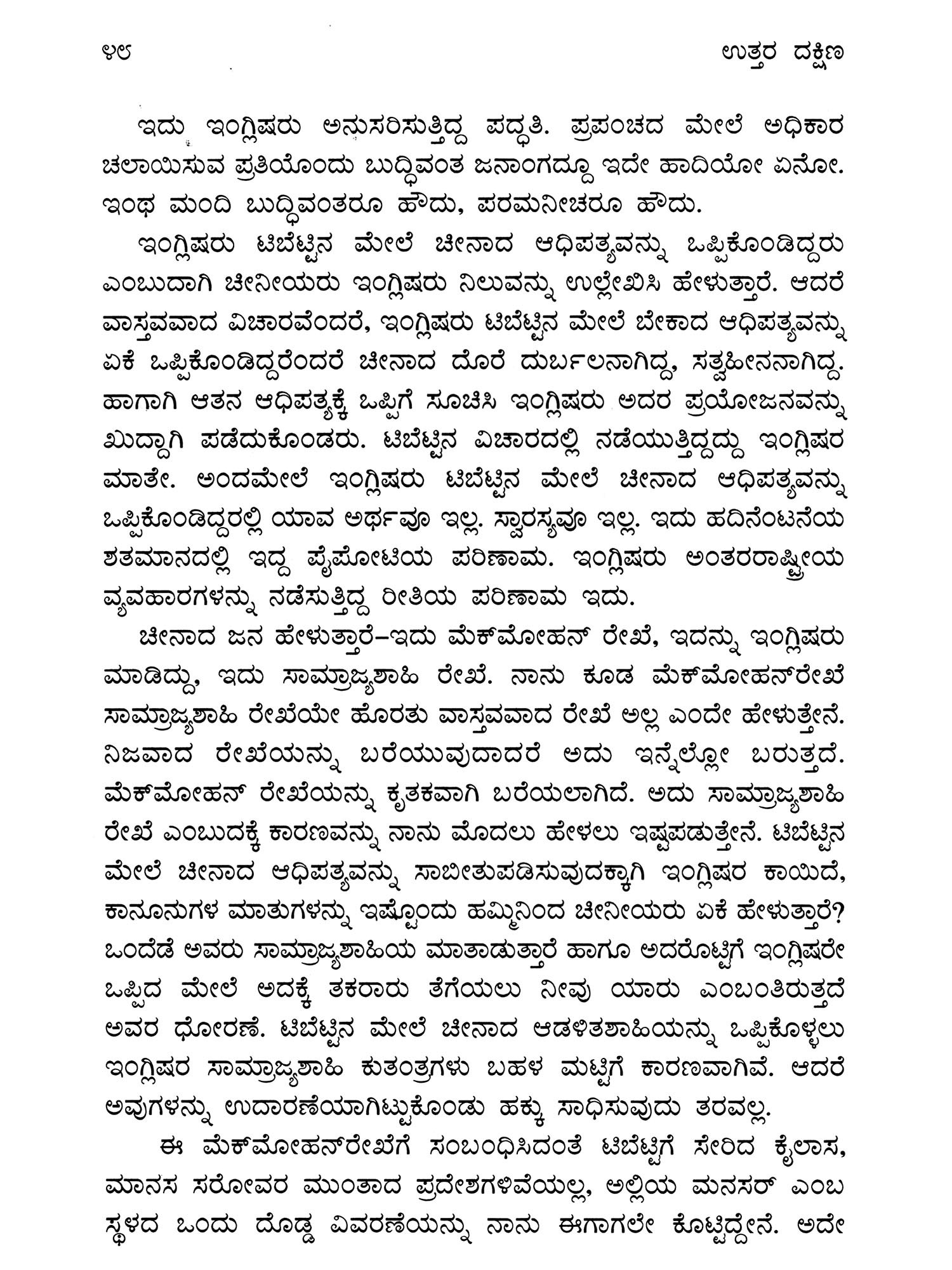 ೪೮                                                                                    ಉತ್ತರ ದಕ್ಷಿಣ

ಇದು ಇಂಗ್ಲಿಷರು ಅನುಸರಿಸುತ್ತಿದ್ದ ಪದ್ಧತಿ. ಪ್ರಪಂಚದ ಮೇಲೆ ಅಧಿಕಾರ ಚಲಾಯಿಸುವ ಪ್ರತಿಯೊಂದು ಬುದ್ಧಿವಂತ ಜನಾಂಗದ್ದೂ ಇದೇ ಹಾದಿಯೋ ಏನೋ. ಇಂಥ ಮಂದಿ ಬುದ್ಧಿವಂತರೂ ಹೌದು, ಪರಮನೀಚರೂ ಹೌದು.

ಇಂಗ್ಲಿಷರು ಟಿಬೆಟ್ಟಿನ ಮೇಲೆ ಚೀನಾದ ಆಧಿಪತ್ಯವನ್ನು ಒಪ್ಪಿಕೊಂಡಿದ್ದರು ಎಂಬುದಾಗಿ ಚೀನೀಯರು ಇಂಗ್ಲಿಷರು ನಿಲುವನ್ನು ಉಲ್ಲೇಖಿಸಿ ಹೇಳುತ್ತಾರೆ. ಆದರೆ ವಾಸ್ತವವಾದ ವಿಚಾರವೆಂದರೆ, ಇಂಗ್ಲಿಷರು ಟಿಬೆಟ್ಟಿನ ಮೇಲೆ ಬೇಕಾದ ಆಧಿಪತ್ಯವನ್ನು ಏಕೆ ಒಪ್ಪಿಕೊಂಡಿದ್ದರೆಂದರೆ ಚೀನಾದ ದೊರೆ ದುರ್ಬಲನಾಗಿದ್ದ, ಸತ್ವಹೀನನಾಗಿದ್ದ. ಹಾಗಾಗಿ ಆತನ ಆಧಿಪತ್ಯಕ್ಕೆ ಒಪ್ಪಿಗೆ ಸೂಚಿಸಿ ಇಂಗ್ಲಿಷರು ಅದರ ಪ್ರಯೋಜನವನ್ನು ಖುದ್ದಾಗಿ ಪಡೆದುಕೊಂಡರು. ಟಿಬೆಟ್ಟಿನ ವಿಚಾರದಲ್ಲಿ ನಡೆಯುತ್ತಿದ್ದದ್ದು ಇಂಗ್ಲಿಷರ ಮಾತೇ. ಅಂದಮೇಲೆ ಇಂಗ್ಲಿಷರು ಟಿಬೆಟ್ಟಿನ ಮೇಲೆ ಚೀನಾದ ಆಧಿಪತ್ಯವನ್ನು ಒಪ್ಪಿಕೊಂಡಿದ್ದರಲ್ಲಿ ಯಾವ ಅರ್ಥವೂ ಇಲ್ಲ. ಸ್ವಾರಸ್ಯವೂ ಇಲ್ಲ. ಇದು ಹದಿನೆಂಟನೆಯ ಶತಮಾನದಲ್ಲಿ ಇದ್ದ ಪೈಪೋಟಿಯ ಪರಿಣಾಮ. ಇಂಗ್ಲಿಷರು ಅಂತರರಾಷ್ಟ್ರೀಯ ವ್ಯವಹಾರಗಳನ್ನು ನಡೆಸುತ್ತಿದ್ದ ರೀತಿಯ ಪರಿಣಾಮ ಇದು.

ಚೀನಾದ ಜನ ಹೇಳುತ್ತಾರೆ–ಇದು ಮೆಕ್‌ಮೋಹನ್ ರೇಖೆ, ಇದನ್ನು ಇಂಗ್ಲಿಷರು ಮಾಡಿದ್ದು, ಇದು ಸಾಮ್ರಾಜ್ಯಶಾಹಿ ರೇಖೆ. ನಾನು ಕೂಡ ಮೆಕ್‌ಮೋಹನ್‌ರೇಖೆ ಸಾಮ್ರಾಜ್ಯಶಾಹಿ ರೇಖೆಯೇ ಹೊರತು ವಾಸ್ತವವಾದ ರೇಖೆ ಅಲ್ಲ ಎಂದೇ ಹೇಳುತ್ತೇನೆ. ನಿಜವಾದ ರೇಖೆಯನ್ನು ಬರೆಯುವುದಾದರೆ ಅದು ಇನ್ನೆಲ್ಲೋ ಬರುತ್ತದೆ. ಮೆಕ್‌ಮೋಹನ್ ರೇಖೆಯನ್ನು ಕೃತಕವಾಗಿ ಬರೆಯಲಾಗಿದೆ. ಅದು ಸಾಮ್ರಾಜ್ಯಶಾಹಿ ರೇಖೆ ಎಂಬುದಕ್ಕೆ ಕಾರಣವನ್ನು ನಾನು ಮೊದಲು ಹೇಳಲು ಇಷ್ಟಪಡುತ್ತೇನೆ. ಟಿಬೆಟ್ಟಿನ ಮೇಲೆ ಚೀನಾದ ಆಧಿಪತ್ಯವನ್ನು ಸಾಬೀತುಪಡಿಸುವುದಕ್ಕಾಗಿ ಇಂಗ್ಲಿಷರ ಕಾಯಿದೆ, ಕಾನೂನುಗಳ ಮಾತುಗಳನ್ನು ಇಷ್ಟೊಂದು ಹಮ್ಮಿನಿಂದ ಚೀನೀಯರು ಏಕೆ ಹೇಳುತ್ತಾರೆ? ಒಂದೆಡೆ ಅವರು ಸಾಮ್ರಾಜ್ಯಶಾಹಿಯ ಮಾತಾಡುತ್ತಾರೆ ಹಾಗೂ ಅದರೊಟ್ಟಿಗೆ ಇಂಗ್ಲಿಷರೇ ಒಪ್ಪಿದ ಮೇಲೆ ಅದಕ್ಕೆ ತಕರಾರು ತೆಗೆಯಲು ನೀವು ಯಾರು ಎಂಬಂತಿರುತ್ತದೆ ಅವರ ಧೋರಣೆ. ಟಿಬೆಟ್ಟಿನ ಮೇಲೆ ಚೀನಾದ ಆಡಳಿತಶಾಹಿಯನ್ನು ಒಪ್ಪಿಕೊಳ್ಳಲು ಇಂಗ್ಲಿಷರ ಸಾಮ್ರಾಜ್ಯಶಾಹಿ ಕುತಂತ್ರಗಳು ಬಹಳ ಮಟ್ಟಿಗೆ ಕಾರಣವಾಗಿವೆ. ಆದರೆ ಅವುಗಳನ್ನು ಉದಾರಣೆಯಾಗಿಟ್ಟುಕೊಂಡು ಹಕ್ಕು ಸಾಧಿಸುವುದು ತರವಲ್ಲ.

ಈ ಮೆಕ್‌ಮೋಹನ್‌ರೇಖೆಗೆ ಸಂಬಂಧಿಸಿದಂತೆ ಟಿಬೆಟ್ಟಿಗೆ ಸೇರಿದ ಕೈಲಾಸ, ಮಾನಸ ಸರೋವರ ಮುಂತಾದ ಪ್ರದೇಶಗಳಿವೆಯಲ್ಲ, ಅಲ್ಲಿಯ ಮನಸರ್ ಎಂಬ ಸ್ಥಳದ ಒಂದು ದೊಡ್ಡ ವಿವರಣೆಯನ್ನು ನಾನು ಈಗಾಗಲೇ ಕೊಟ್ಟಿದ್ದೇನೆ. ಅದೇ